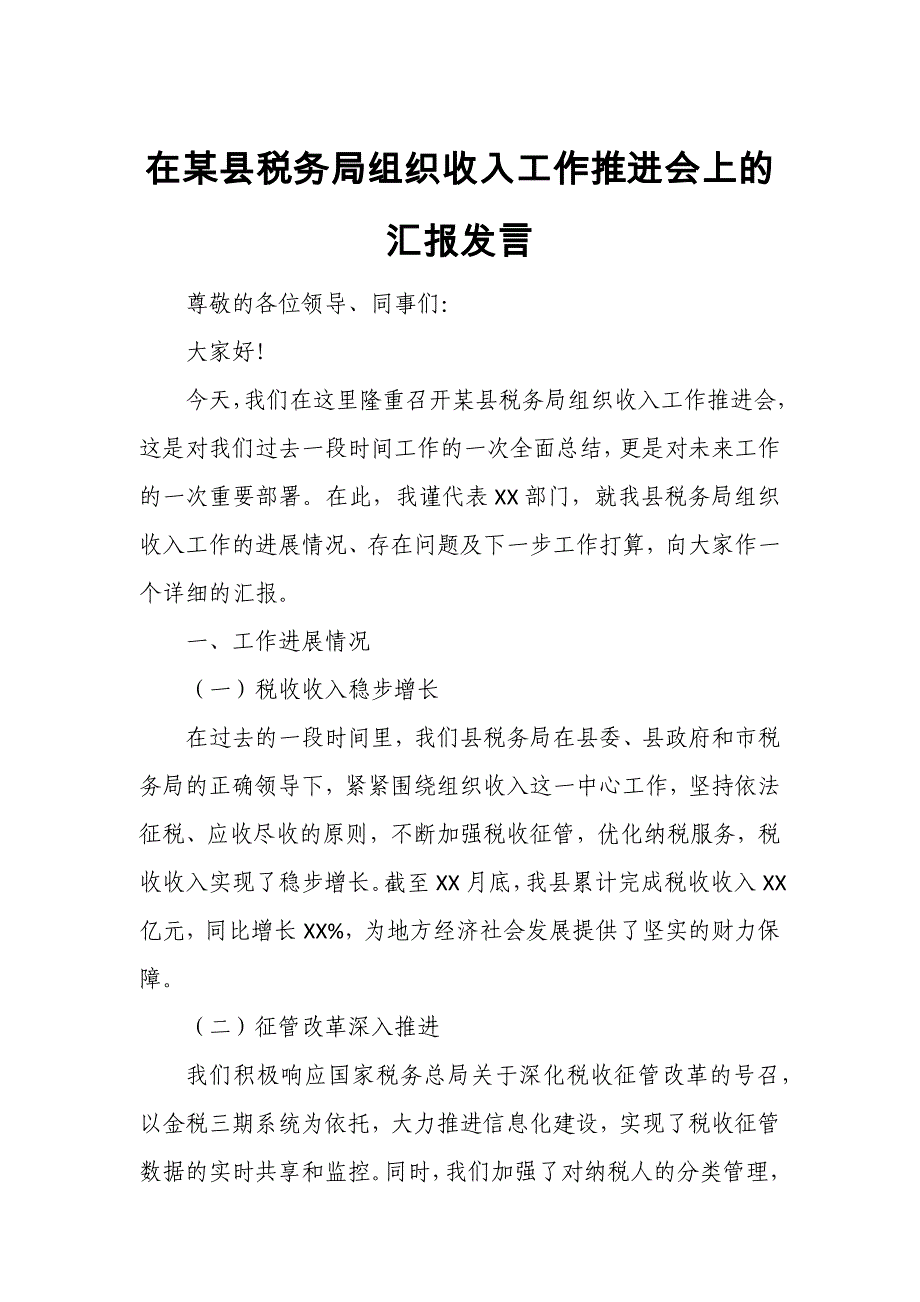 在某县税务局组织收入工作推进会上的汇报发言

尊敬的各位领导、同事们:

大家好!

今天,我们在这里隆重召开某县税务局组织收入工作推进会,这是对我们过去一段时间工作的一次全面总结,更是对未来工作的一次重要部署。在此,我谨代表XX部门,就我县税务局组织收入工作的进展情况、存在问题及下一步工作打算,向大家作一个详细的汇报。

一、工作进展情况

(一)税收收入稳步增长

在过去的一段时间里,我们县税务局在县委、县政府和市税务局的正确领导下,紧紧围绕组织收入这一中心工作,坚持依法征税、应收尽收的原则,不断加强税收征管,优化纳税服务,税收收入实现了稳步增长。截至XX月底,我县累计完成税收收入XX亿元,同比增长XX%,为地方经济社会发展提供了坚实的财力保障。

(二)征管改革深入推进

我们积极响应国家税务总局关于深化税收征管改革的号召,以金税三期系统为依托,大力推进信息化建设,实现了税收征管数据的实时共享和监控。同时,我们加强了对纳税人的分类管理,